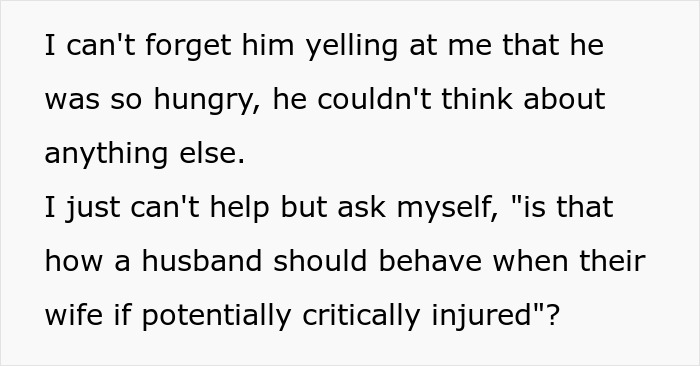 I can't forget him yelling at me that he was so hungry, he couldn't think about anything else.
I just can't help but ask myself, "is that how a husband should behave when their wife if potentially critically injured"?